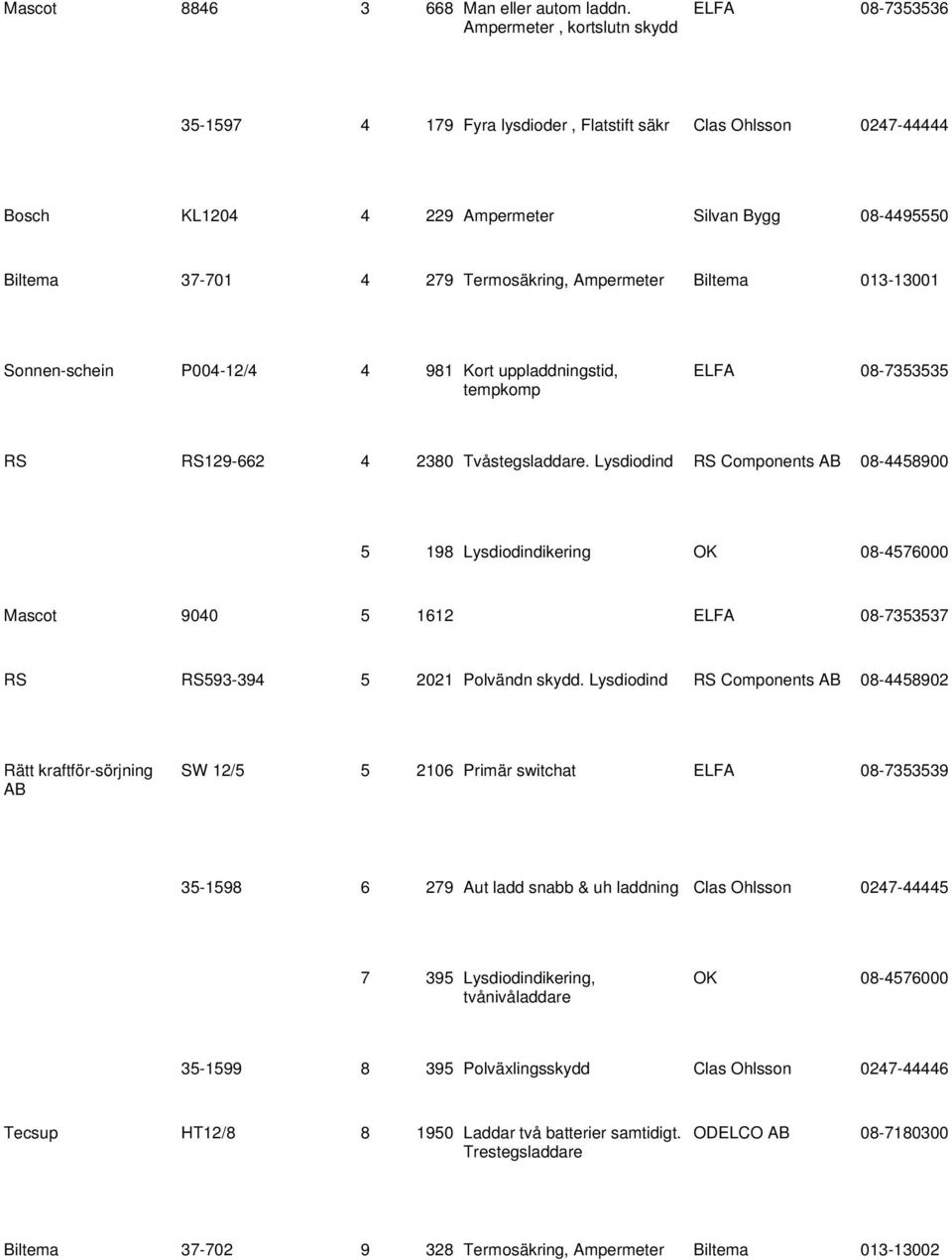 | | | | | | | |
|---|---|---|---|---|---|---|
| Mascot | 8846 | 3 | 668 | Man eller autom laddn. Ampermeter , kortslutn skydd | ELFA | 08-7353536 |
| | 35-1597 | 4 | 179 | Fyra lysdioder , Flatstift säkr | Clas Ohlsson | 0247-44444 |
| Bosch | KL1204 | 4 | 229 | Ampermeter | Silvan Bygg | 08-4495550 |
| Biltema | 37-701 | 4 | 279 | Termosäkring, Ampermeter | Biltema | 013-13001 |
| Sonnen-schein | P004-12/4 | 4 | 981 | Kort uppladdningstid, tempkomp | ELFA | 08-7353535 |
| RS | RS129-662 | 4 | 2380 | Tvåstegsladdare. Lysdiodind | RS Components AB | 08-4458900 |
| | | 5 | 198 | Lysdiodindikering | OK | 08-4576000 |
| Mascot | 9040 | 5 | 1612 | | ELFA | 08-7353537 |
| RS | RS593-394 | 5 | 2021 | Polvändn skydd. Lysdiodind | RS Components AB | 08-4458902 |
| Rätt kraftför-sörjning AB | SW 12/5 | 5 | 2106 | Primär switchat | ELFA | 08-7353539 |
| | 35-1598 | 6 | 279 | Aut ladd snabb & uh laddning | Clas Ohlsson | 0247-44445 |
| | | 7 | 395 | Lysdiodindikering, tvånivåladdare | OK | 08-4576000 |
| | 35-1599 | 8 | 395 | Polväxlingsskydd | Clas Ohlsson | 0247-44446 |
| Tecsup | HT12/8 | 8 | 1950 | Laddar två batterier samtidigt. Trestegsladdare | ODELCO AB | 08-7180300 |
| Biltema | 37-702 | 9 | 328 | Termosäkring, Ampermeter | Biltema | 013-13002 |